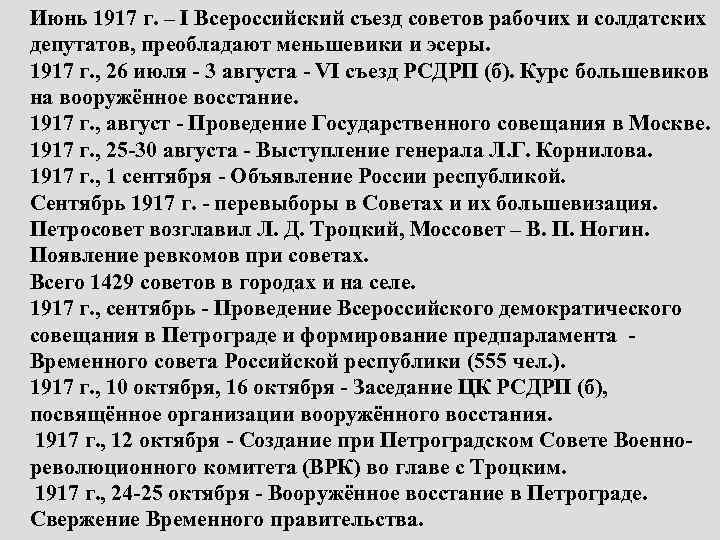 Июнь 1917 г. – I Всероссийский съезд советов рабочих и солдатских депутатов, преобладают меньшевики и эсеры.
1917 г., 26 июля - 3 августа - VI съезд РСДРП (б). Курс большевиков на вооружённое восстание.
1917 г., август - Проведение Государственного совещания в Москве.
1917 г., 25-30 августа - Выступление генерала Л.Г. Корнилова.
1917 г., 1 сентября - Объявление России республикой.
Сентябрь 1917 г. - перевыборы в Советах и их большевизация. Петросовет возглавил Л. Д. Троцкий, Моссовет – В. П. Ногин. Появление ревкомов при советах.
Всего 1429 советов в городах и на селе.
1917 г., сентябрь - Проведение Всероссийского демократического совещания в Петрограде и формирование предпарламента - Временного совета Российской республики (555 чел.).
1917 г., 10 октября, 16 октября - Заседание ЦК РСДРП (б), посвящённое организации вооружённого восстания.
1917 г., 12 октября - Создание при Петроградском Совете Военно-революционного комитета (ВРК) во главе с Троцким.
1917 г., 24-25 октября - Вооружённое восстание в Петрограде. Свержение Временного правительства.